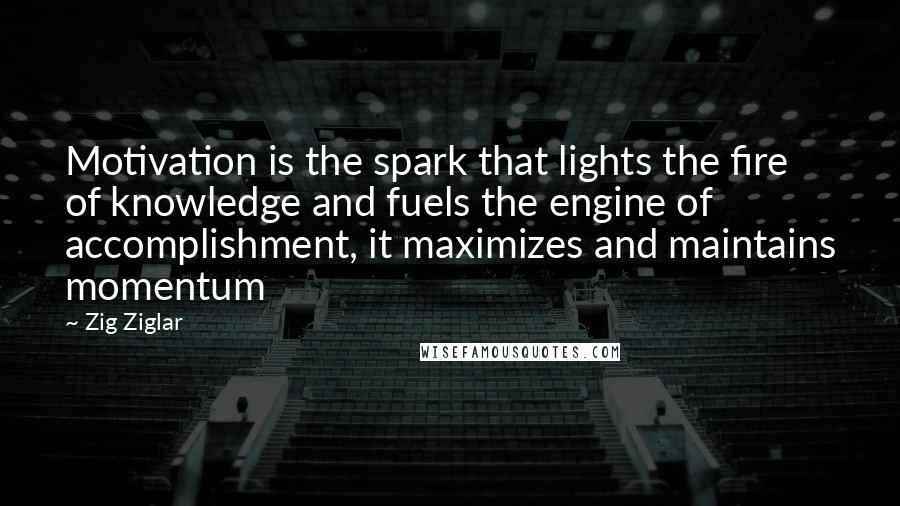 Motivation is the spark that lights the fire of knowledge and fuels the engine of accomplishment, it maximizes and maintains momentum

~ Zig Ziglar

WISEFAMOUSQUOTES.COM